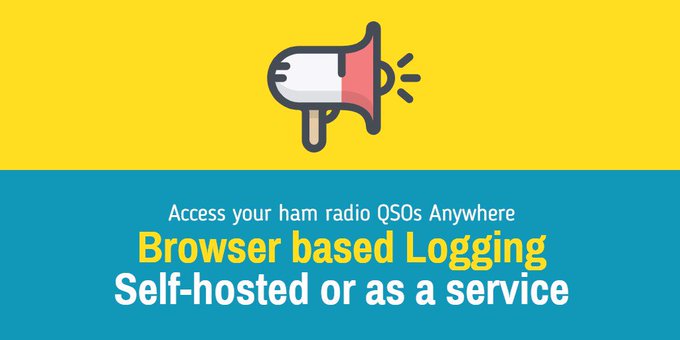 Access your ham radio QSOs Anywhere

Browser based Logging

Self-hosted or as a service